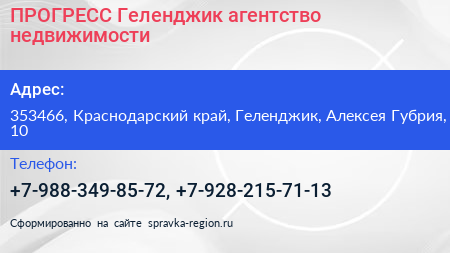 ПРОГРЕСС Геленджик агентство недвижимости

Адрес:

353466, Краснодарский край, Геленджик, Алексея Губрия, 10

Телефон:

+7-988-349-85-72, +7-928-215-71-13

Сформированно на сайте spravka-region.ru